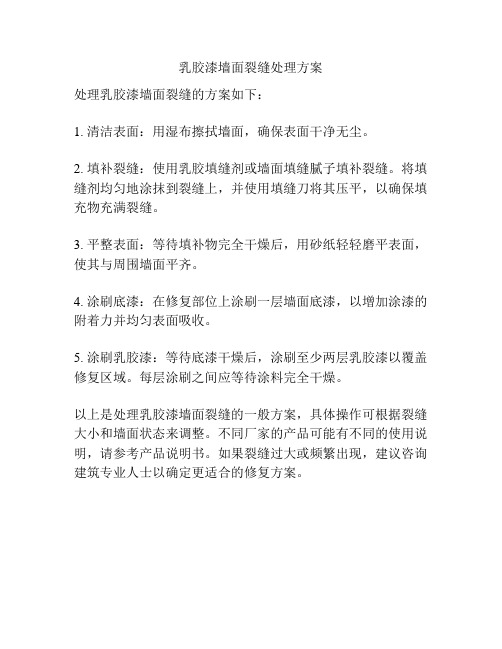 乳胶漆墙面裂缝处理方案

处理乳胶漆墙面裂缝的方案如下：

1. 清洁表面：用湿布擦拭墙面，确保表面干净无尘。

2. 填补裂缝：使用乳胶填缝剂或墙面填缝腻子填补裂缝。将填缝剂均匀地涂抹到裂缝上，并使用填缝刀将其压平，以确保填充物充满裂缝。

3. 平整表面：等待填补物完全干燥后，用砂纸轻轻磨平表面，使其与周围墙面平齐。

4. 涂刷底漆：在修复部位上涂刷一层墙面底漆，以增加涂漆的附着力并均匀表面吸收。

5. 涂刷乳胶漆：等待底漆干燥后，涂刷至少两层乳胶漆以覆盖修复区域。每层涂刷之间应等待涂料完全干燥。

以上是处理乳胶漆墙面裂缝的一般方案，具体操作可根据裂缝大小和墙面状态来调整。不同厂家的产品可能有不同的使用说明，请参考产品说明书。如果裂缝过大或频繁出现，建议咨询建筑专业人士以确定更适合的修复方案。